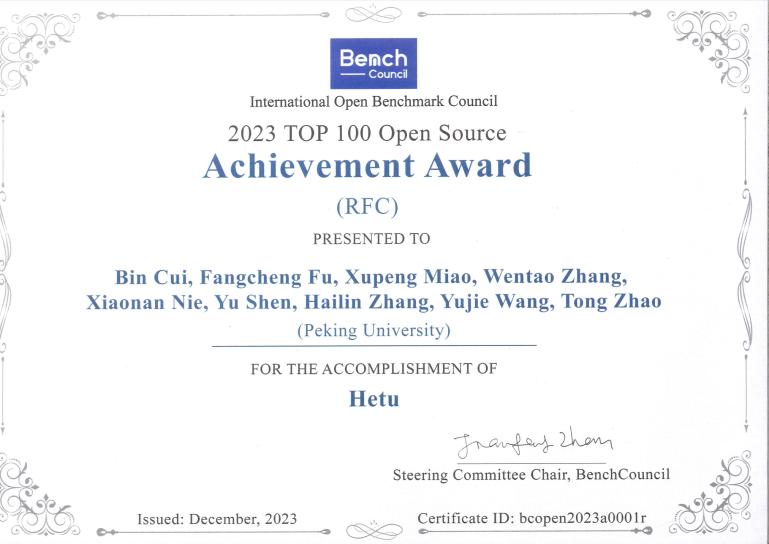 Bench
Council

International Open Benchmark Council

2023 TOP 100 Open Source

Achievement Award

(RFC)

PRESENTED TO

Bin Cui, Fangcheng Fu, Xupeng Miao, Wentao Zhang, Xiaonan Nie, Yu Shen, Hailin Zhang, Yujie Wang, Tong Zhao

(Peking University)

FOR THE ACCOMPLISHMENT OF

Hetu

Jianfeng Zhan

Steering Committee Chair, BenchCouncil

Issued: December, 2023

Certificate ID: bcopen2023a0001r